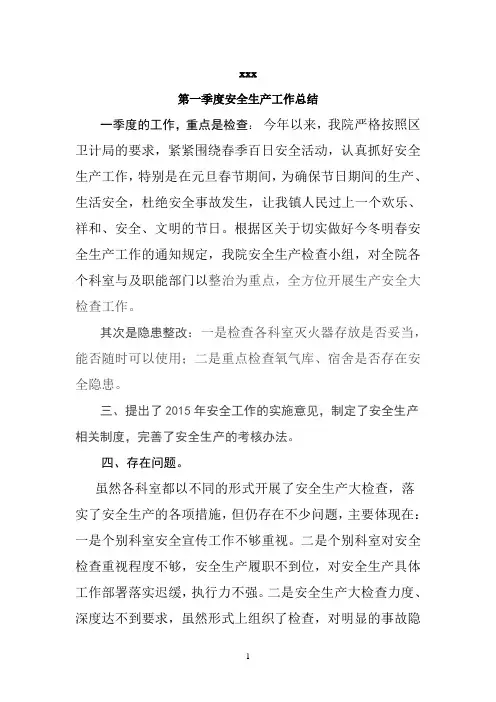 xxx

第一季度安全生产工作总结

一季度的工作，重点是检查：今年以来，我院严格按照区卫计局的要求，紧紧围绕春季百日安全活动，认真抓好安全生产工作，特别是在元旦春节期间，为确保节日期间的生产、生活安全，杜绝安全事故发生，让我镇人民过上一个欢乐、祥和、安全、文明的节日。根据区关于切实做好今冬明春安全生产工作的通知规定，我院安全生产检查小组，对全院各个科室与及职能部门以整治为重点，全方位开展生产安全大检查工作。

其次是隐患整改：一是检查各科室灭火器存放是否妥当，能否随时可以使用；二是重点检查氧气库、宿舍是否存在安全隐患。

三、提出了 2015 年安全工作的实施意见，制定了安全生产相关制度，完善了安全生产的考核办法。

四、存在问题。

虽然各科室都以不同的形式开展了安全生产大检查，落实了安全生产的各项措施，但仍存在不少问题，主要体现在：一是个别科室安全宣传工作不够重视。二是个别科室对安全检查重视程度不够，安全生产履职不到位，对安全生产具体工作部署落实迟缓，执行力不强。二是安全生产大检查力度、深度达不到要求，虽然形式上组织了检查，对明显的事故隐

1